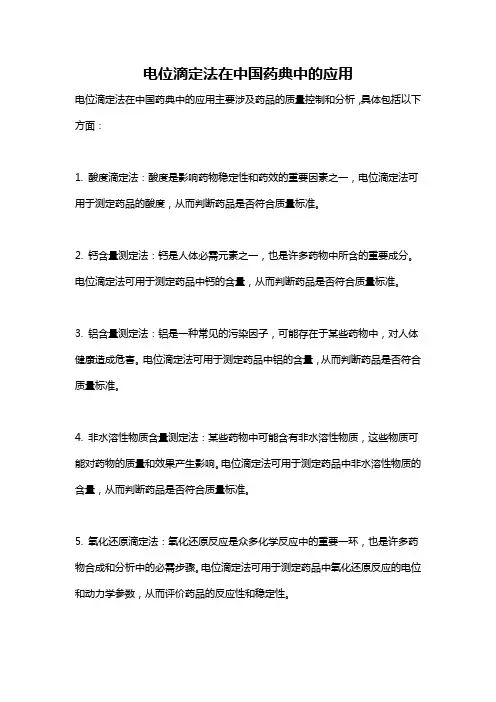 电位滴定法在中国药典中的应用

电位滴定法在中国药典中的应用主要涉及药品的质量控制和分析，具体包括以下方面：

1. 酸度滴定法：酸度是影响药物稳定性和药效的重要因素之一，电位滴定法可用于测定药品的酸度，从而判断药品是否符合质量标准。

2. 钙含量测定法：钙是人体必需元素之一，也是许多药物中所含的重要成分。电位滴定法可用于测定药品中钙的含量，从而判断药品是否符合质量标准。

3. 铝含量测定法：铝是一种常见的污染因子，可能存在于某些药物中，对人体健康造成危害。电位滴定法可用于测定药品中铝的含量，从而判断药品是否符合质量标准。

4. 非水溶性物质含量测定法：某些药物中可能含有非水溶性物质，这些物质可能对药物的质量和效果产生影响。电位滴定法可用于测定药品中非水溶性物质的含量，从而判断药品是否符合质量标准。

5. 氧化还原滴定法：氧化还原反应是众多化学反应中的重要一环，也是许多药物合成和分析中的必需步骤。电位滴定法可用于测定药品中氧化还原反应的电位和动力学参数，从而评价药品的反应性和稳定性。